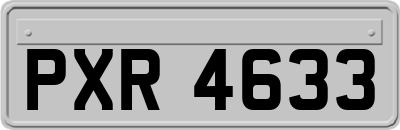 PXR 4633